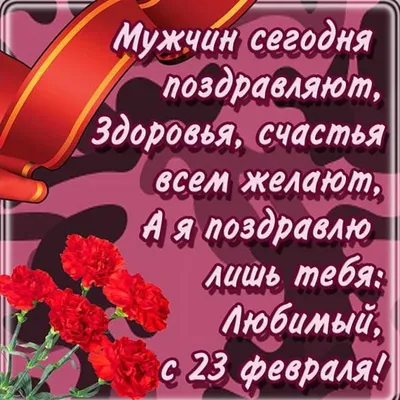 Мужчин сегодня поздравляют,
Здоровья, счастья всем желают,
А я поздравлю лишь тебя:
Любимый, с 23 февраля!